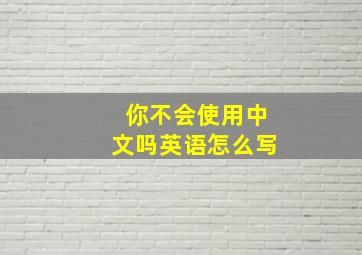 你不会使用中文吗英语怎么写